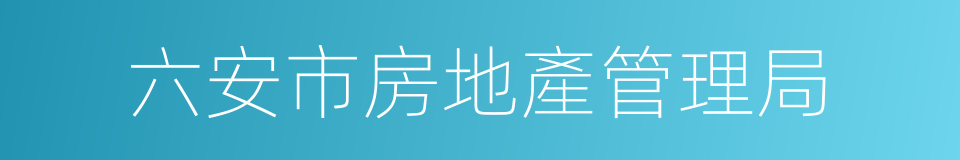 六安市房地產管理局